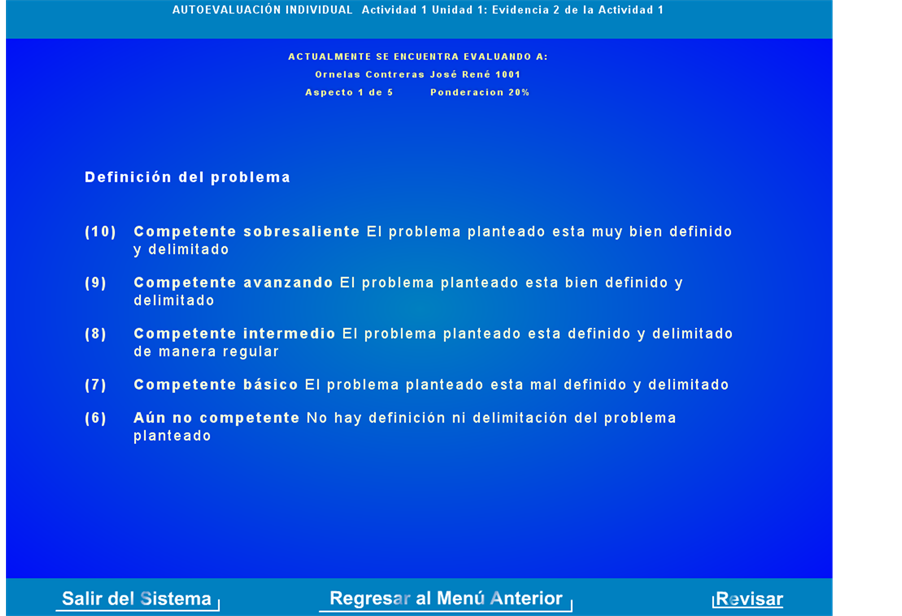 AUTOEVALUACIÓN INDIVIDUAL Actividad 1 Unidad 1: Evidencia 2 de la Actividad 1

ACTUALMENTE SE ENCUENTRA EVALUANDO A:
Ornelas Contreras José René 1001
Aspecto 1 de 5 Ponderacion 20%

Definición del problema

(10) Competente sobresaliente El problema planteado esta muy bien definido y delimitado

(9) Competente avanzando El problema planteado esta bien definido y delimitado

(8) Competente intermedio El problema planteado esta definido y delimitado de manera regular

(7) Competente básico El problema planteado esta mal definido y delimitado

(6) Aún no competente No hay definición ni delimitación del problema planteado

Salir del Sistema
Regresar al Menú Anterior
Revisar